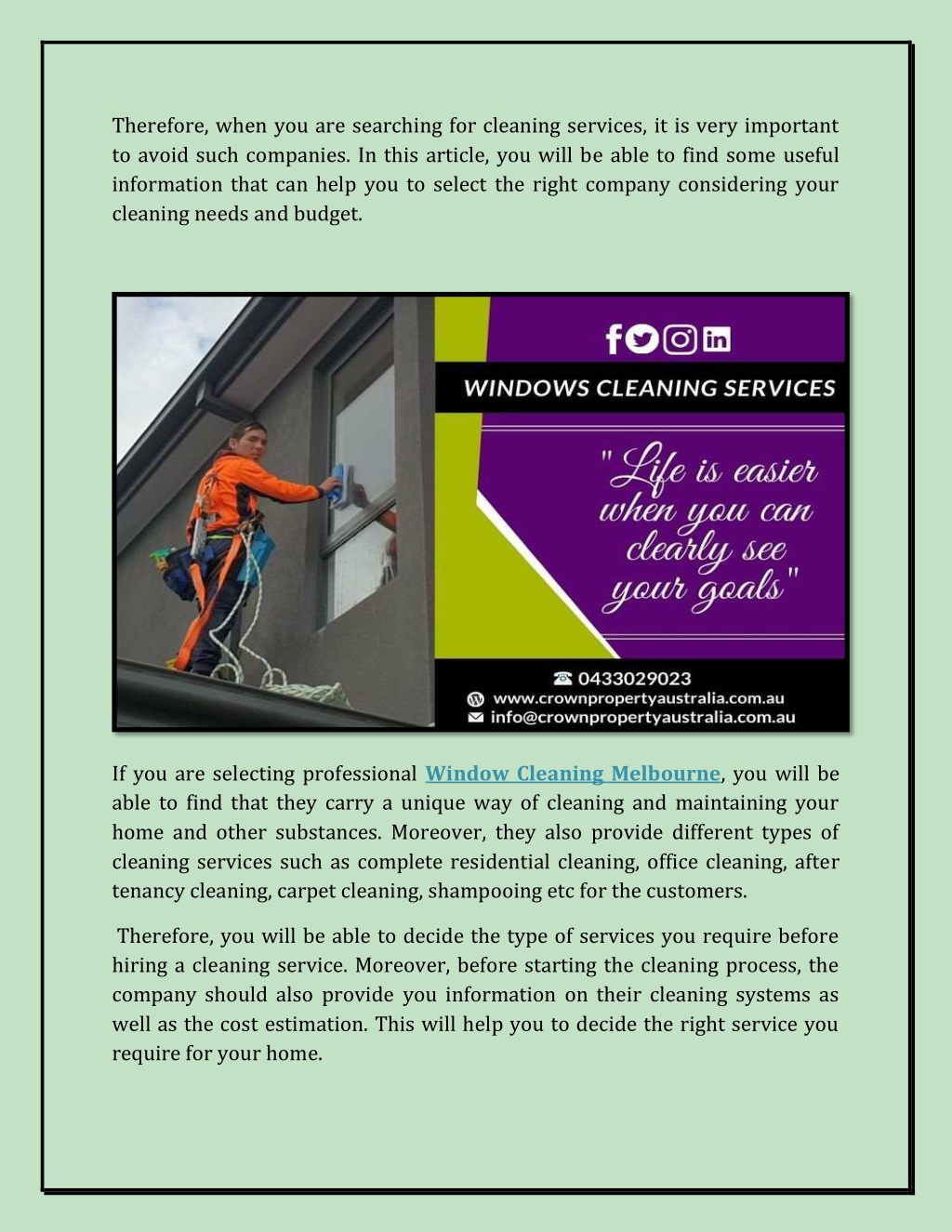 Therefore, when you are searching for cleaning services, it is very important to avoid such companies. In this article, you will be able to find some useful information that can help you to select the right company considering your cleaning needs and budget.

WINDOWS CLEANING SERVICES

"Life is easier when you can clearly see your goals"

0433029023
www.crownpropertyaustralia.com.au
info@crownpropertyaustralia.com.au

If you are selecting professional Window Cleaning Melbourne, you will be able to find that they carry a unique way of cleaning and maintaining your home and other substances. Moreover, they also provide different types of cleaning services such as complete residential cleaning, office cleaning, after tenancy cleaning, carpet cleaning, shampooing etc for the customers.

Therefore, you will be able to decide the type of services you require before hiring a cleaning service. Moreover, before starting the cleaning process, the company should also provide you information on their cleaning systems as well as the cost estimation. This will help you to decide the right service you require for your home.